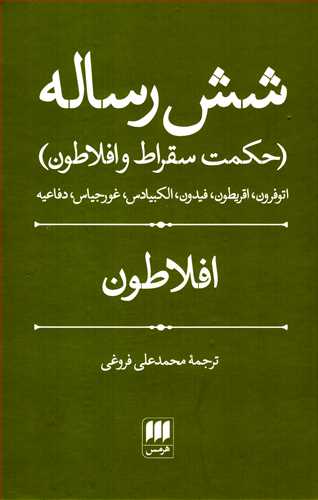 شش رساله
(حکمت سقراط و افلاطون)

اتوفرون، اقریطون، فیدون، الکبیادس، غورجیاس، دفاعیه

افلاطون

ترجمهٔ محمدعلی فروغی

هرمس